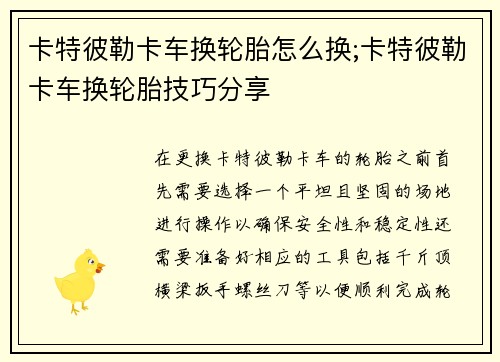 卡特彼勒卡车换轮胎怎么换;卡特彼勒卡车换轮胎技巧分享

在更换卡特彼勒卡车的轮胎之前首先需要选择一个平坦且坚固的场地进行操作以确保安全性和稳定性还需要准备好相应的工具包括千斤顶横梁扳手螺丝刀等以便顺利完成轮